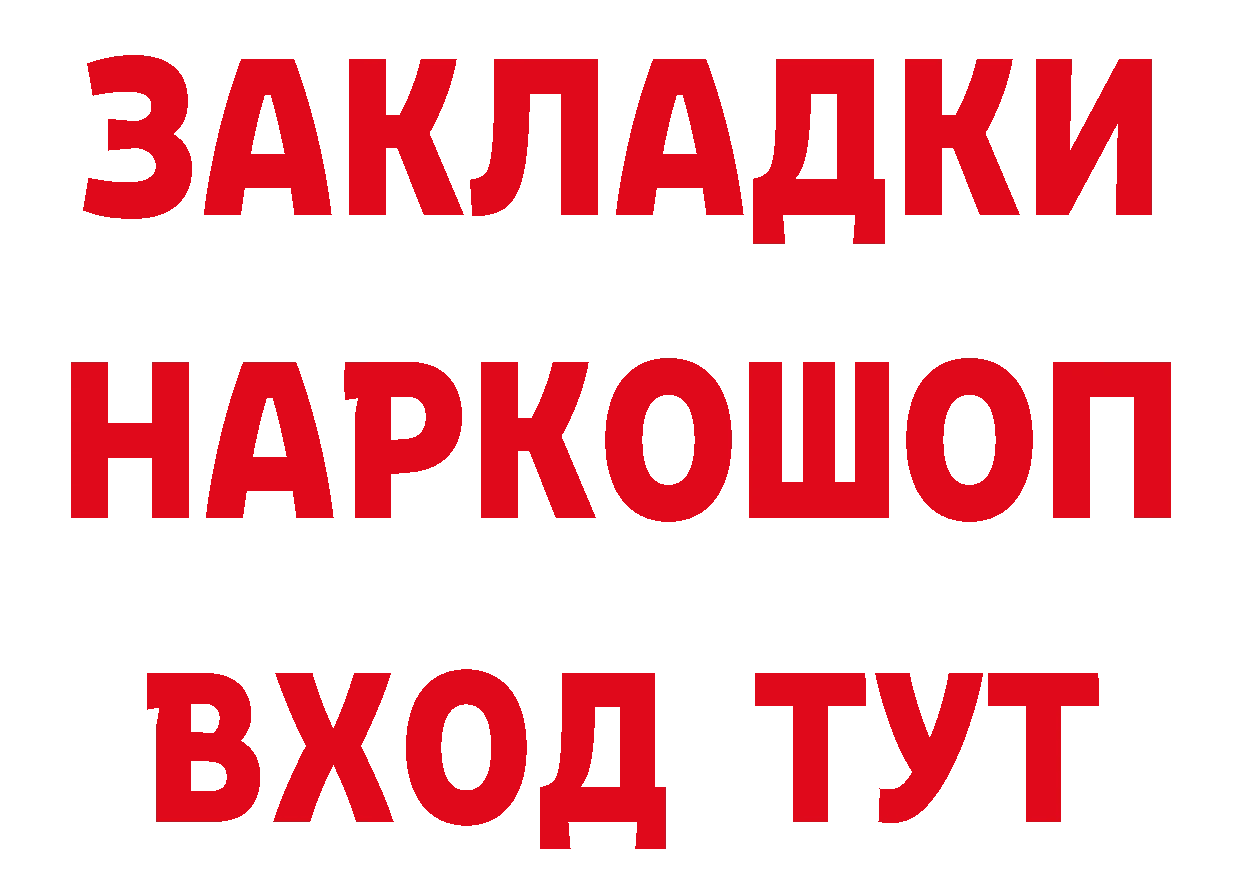 ЗАКЛАДКИ НАРКОШОП ВХОД ТУТ